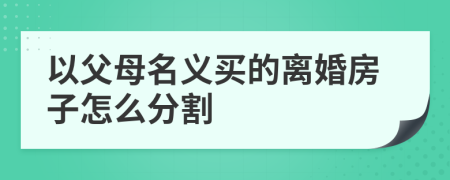 以父母名义买的离婚房子怎么分割